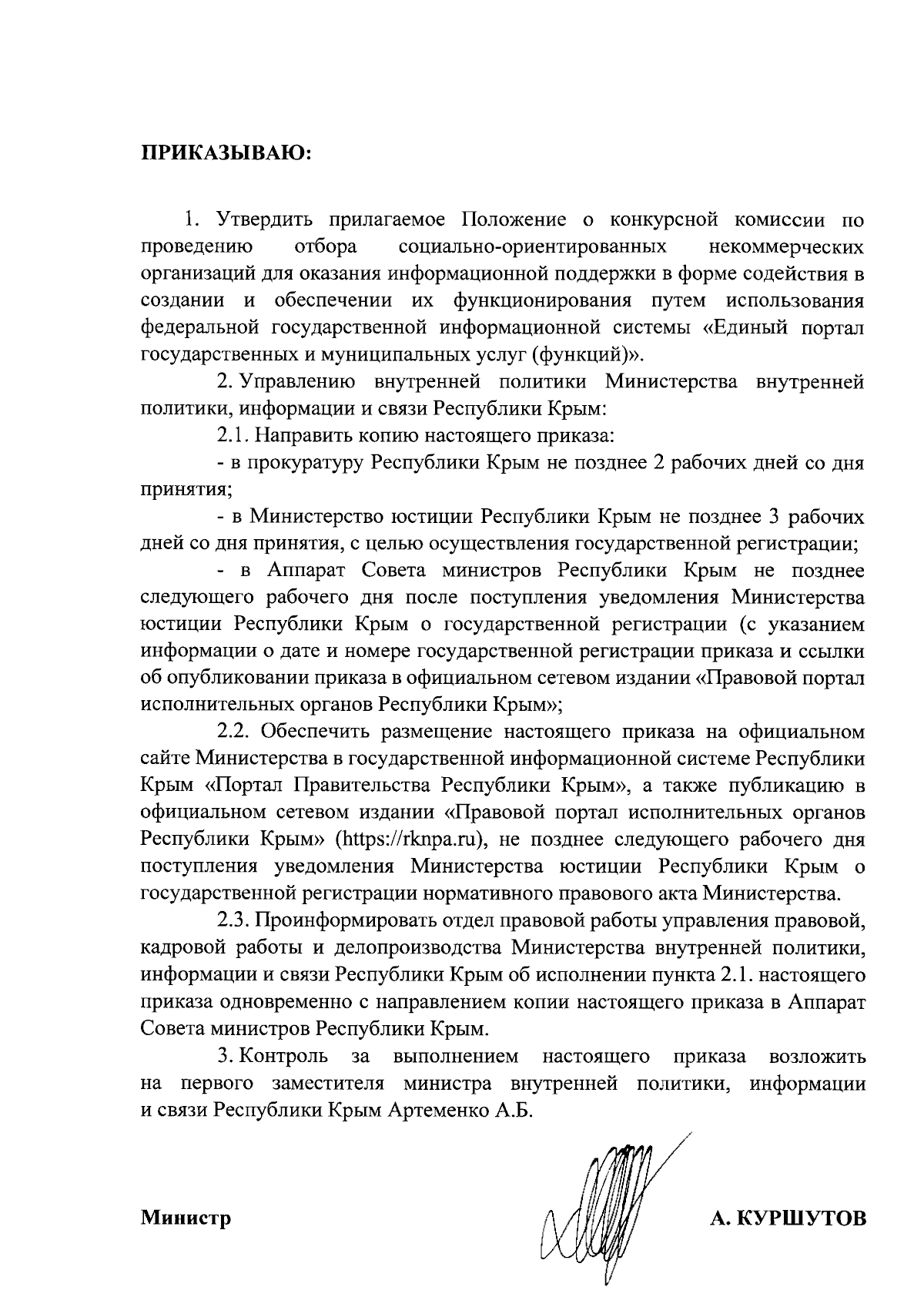 ПРИКАЗЫВАЮ:

1. Утвердить прилагаемое Положение о конкурсной комиссии по проведению отбора социально-ориентированных некоммерческих организаций для оказания информационной поддержки в форме содействия в создании и обеспечении их функционирования путем использования федеральной государственной информационной системы «Единый портал государственных и муниципальных услуг (функций)».

2. Управлению внутренней политики Министерства внутренней политики, информации и связи Республики Крым:

2.1. Направить копию настоящего приказа:

- в прокуратуру Республики Крым не позднее 2 рабочих дней со дня принятия;

- в Министерство юстиции Республики Крым не позднее 3 рабочих дней со дня принятия, с целью осуществления государственной регистрации;

- в Аппарат Совета министров Республики Крым не позднее следующего рабочего дня после поступления уведомления Министерства юстиции Республики Крым о государственной регистрации (с указанием информации о дате и номере государственной регистрации приказа и ссылки об опубликовании приказа в официальном сетевом издании «Правовой портал исполнительных органов Республики Крым»;

2.2. Обеспечить размещение настоящего приказа на официальном сайте Министерства в государственной информационной системе Республики Крым «Портал Правительства Республики Крым», а также публикацию в официальном сетевом издании «Правовой портал исполнительных органов Республики Крым» (https://rknpa.ru), не позднее следующего рабочего дня поступления уведомления Министерства юстиции Республики Крым о государственной регистрации нормативного правового акта Министерства.

2.3. Проинформировать отдел правовой работы управления правовой, кадровой работы и делопроизводства Министерства внутренней политики, информации и связи Республики Крым об исполнении пункта 2.1. настоящего приказа одновременно с направлением копии настоящего приказа в Аппарат Совета министров Республики Крым.

3. Контроль за выполнением настоящего приказа возложить на первого заместителя министра внутренней политики, информации и связи Республики Крым Артеменко А.Б.

Министр А. КУРШУТОВ